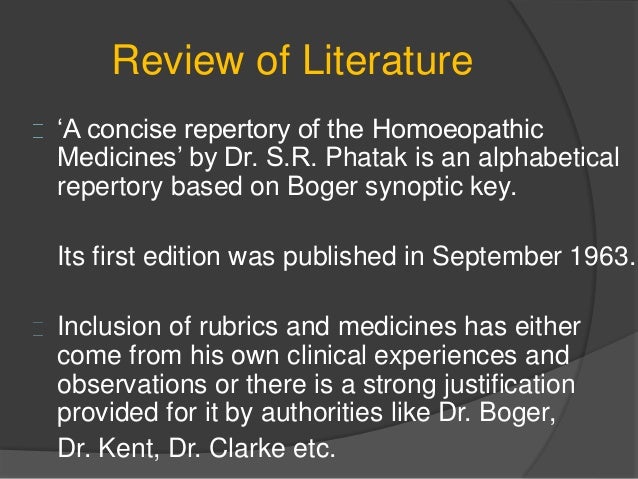 Review of Literature

‘A concise repertory of the Homoeopathic Medicines’ by Dr. S.R. Phatak is an alphabetical repertory based on Boger synoptic key.

Its first edition was published in September 1963.

Inclusion of rubrics and medicines has either come from his own clinical experiences and observations or there is a strong justification provided for it by authorities like Dr. Boger, Dr. Kent, Dr. Clarke etc.